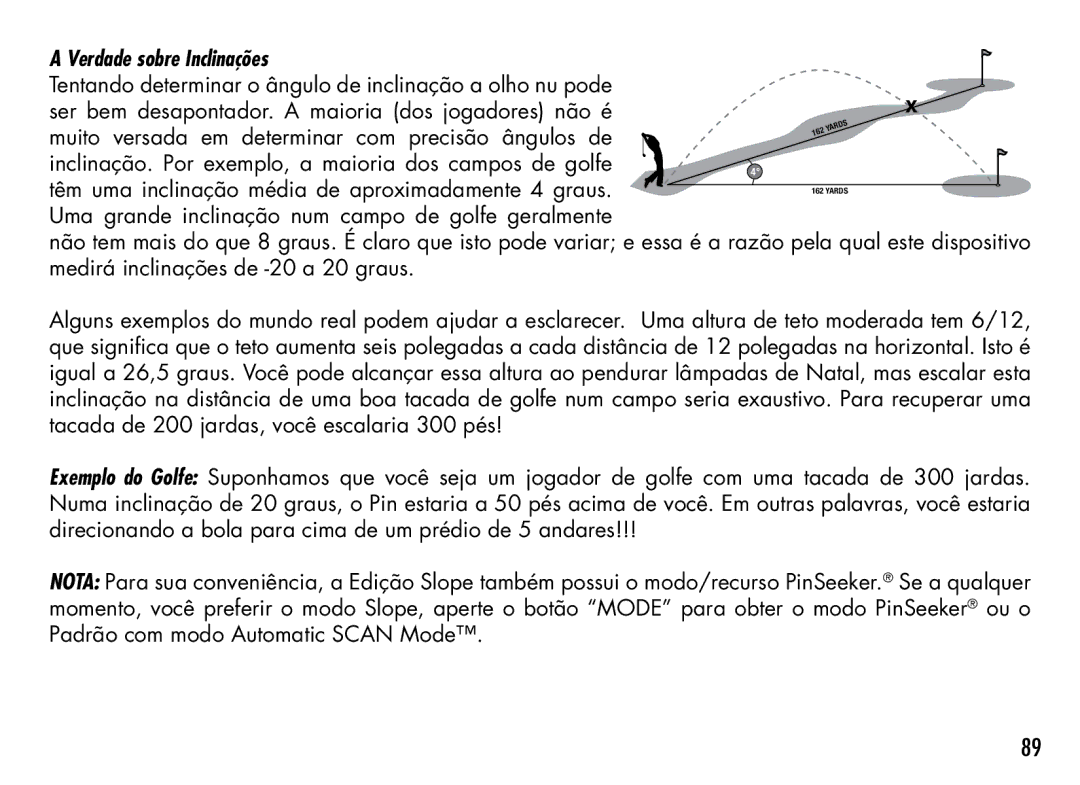 A Verdade sobre Inclinações

Tentando determinar o ângulo de inclinação a olho nu pode ser bem desapontador. A maioria (dos jogadores) não é muito versada em determinar com precisão ângulos de inclinação. Por exemplo, a maioria dos campos de golfe têm uma inclinação média de aproximadamente 4 graus. Uma grande inclinação num campo de golfe geralmente não tem mais do que 8 graus. É claro que isto pode variar; e essa é a razão pela qual este dispositivo medirá inclinações de -20 a 20 graus.

X

162 YARDS

4°

162 YARDS

Alguns exemplos do mundo real podem ajudar a esclarecer. Uma altura de teto moderada tem 6/12, que significa que o teto aumenta seis polegadas a cada distância de 12 polegadas na horizontal. Isto é igual a 26,5 graus. Você pode alcançar essa altura ao pendurar lâmpadas de Natal, mas escalar esta inclinação na distância de uma boa tacada de golfe num campo seria exaustivo. Para recuperar uma tacada de 200 jardas, você escalaria 300 pés!

Exemplo do Golfe: Suponhamos que você seja um jogador de golfe com uma tacada de 300 jardas. Numa inclinação de 20 graus, o Pin estaria a 50 pés acima de você. Em outras palavras, você estaria direcionando a bola para cima de um prédio de 5 andares!!!

NOTA: Para sua conveniência, a Edição Slope também possui o modo/recurso PinSeeker.® Se a qualquer momento, você preferir o modo Slope, aperte o botão “MODE” para obter o modo PinSeeker® ou o Padrão com modo Automatic SCAN Mode™.

89